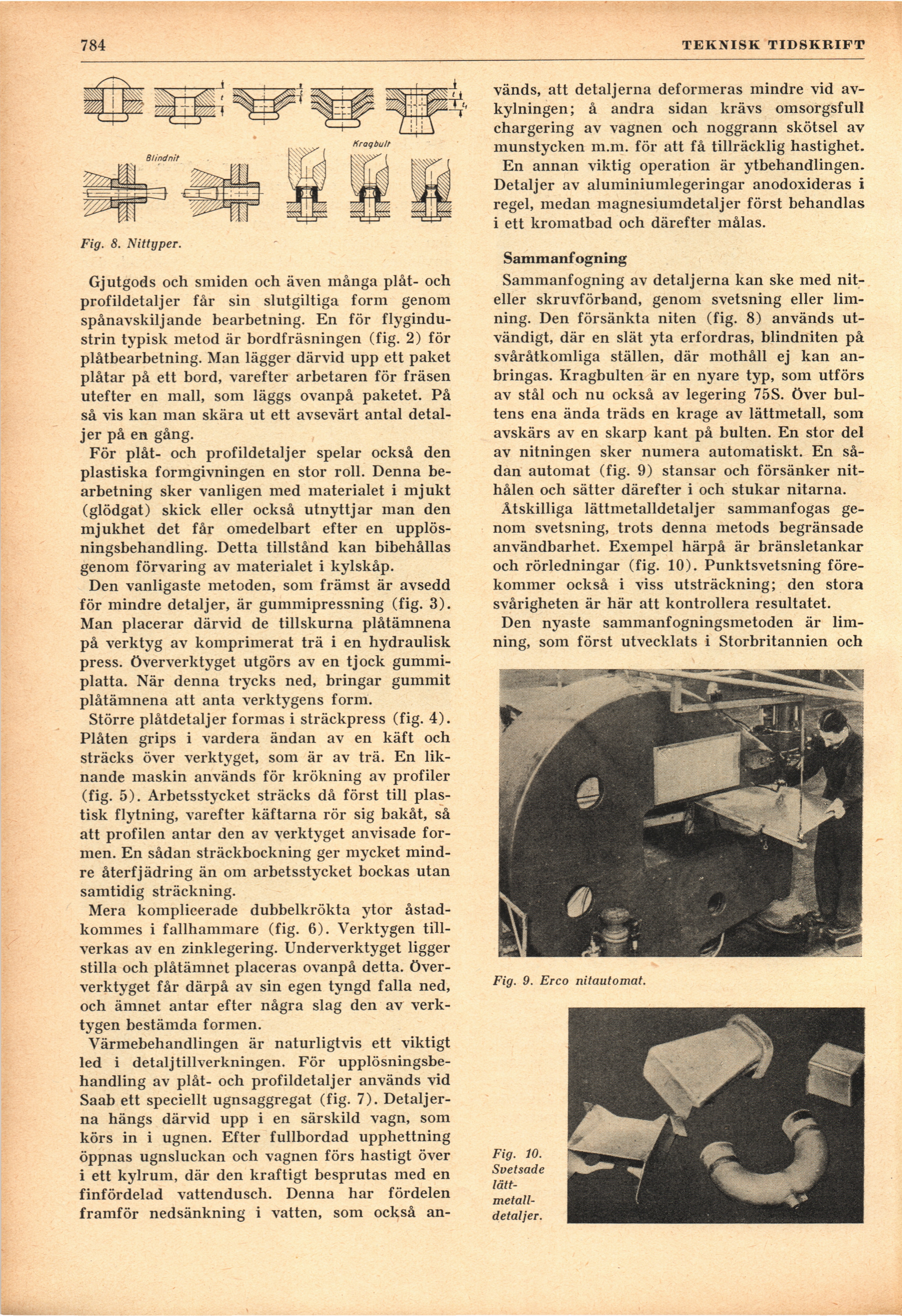 784

TEKNISK TIDSKRIFT

Blindnit

Kragbult

Fig. 8. Nittyper.

Gjutgods och smiden och även många plåt- och profildetaljer får sin slutgiltiga form genom spånavskiljande bearbetning. En för flygindustrin typisk metod är bordfräsningen (fig. 2) för plåtbearbetning. Man lägger därvid upp ett paket plåtar på ett bord, varefter arbetaren för fräsen utefter en mall, som läggs ovanpå paketet. På så vis kan man skära ut ett avsevärt antal detaljer på en gång.

För plåt- och profildetaljer spelar också den plastiska formgivningen en stor roll. Denna bearbetning sker vanligen med materialet i mjukt (glödgat) skick eller också utnyttjar man den mjukhet det får omedelbart efter en upplösningsbehandling. Detta tillstånd kan bibehållas genom förvaring av materialet i kylskåp.

Den vanligaste metoden, som främst är avsedd för mindre detaljer, är gummipressning (fig. 3). Man placerar därvid de tillskurna plåtämnena på verktyg av komprimerat trä i en hydraulisk press. Öververktyget utgörs av en tjock gummiplatta. När denna trycks ned, bringar gummit plåtämnena att anta verktygens form.

Större plåtdetaljer formas i sträckpress (fig. 4). Plåten grips i vardera ändan av en käft och sträcks över verktyget, som är av trä. En liknande maskin används för krökning av profiler (fig. 5). Arbetsstycket sträcks då först till plastisk flytning, varefter käftarna rör sig bakåt, så att profilen antar den av verktyget anvisade formen. En sådan sträckbockning ger mycket mindre återfjädring än om arbetsstycket bockas utan samtidig sträckning.

Mera komplicerade dubbelkrökta ytor åstadkommes i fallhammare (fig. 6). Verktygen tillverkas av en zinklegering. Underverktyget ligger stilla och plåtämnet placeras ovanpå detta. Öververktyget får därpå av sin egen tyngd falla ned, och ämnet antar efter några slag den av verktygen bestämda formen.

Värmebehandlingen är naturligtvis ett viktigt led i detaljtillverkningen. För upplösningsbehandling av plåt- och profildetaljer används vid Saab ett speciellt ugnsaggregat (fig. 7). Detaljerna hängs därvid upp i en särskild vagn, som körs in i ugnen. Efter fullbordad upphettning öppnas ugnsluckan och vagnen förs hastigt över i ett kylrum, där den kraftigt besprutas med en finfördelad vattendusch. Denna har fördelen framför nedsänkning i vatten, som också används, att detaljerna deformeras mindre vid avkylningen; å andra sidan krävs omsorgsfull chargering av vagnen och noggrann skötsel av munstycken m.m. för att få tillräcklig hastighet.

En annan viktig operation är ytbehandlingen. Detaljer av aluminiumlegeringar anodoxideras i regel, medan magnesiumdetaljer först behandlas i ett kromatbad och därefter målas.

Sammanfogning

Sammanfogning av detaljerna kan ske med nit- eller skruvförband, genom svetsning eller limning. Den försänkta niten (fig. 8) används utvändigt, där en slät yta erfordras, blindniten på svåråtkomliga ställen, där mothåll ej kan anbringas. Kragbulten är en nyare typ, som utförs av stål och nu också av legering 75S. Över bultens ena ända träds en krage av lättmetall, som avskärs av en skarp kant på bulten. En stor del av nitningen sker numera automatiskt. En sådan automat (fig. 9) stansar och försänker nithålen och sätter därefter i och stukar nitarna.

Åtskilliga lättmetalldetaljer sammanfogas genom svetsning, trots denna metods begränsade användbarhet. Exempel härpå är bränsletankar och rörledningar (fig. 10). Punktsvetsning förekommer också i viss utsträckning; den stora svårigheten är här att kontrollera resultatet.

Den nyaste sammanfogningsmetoden är limning, som först utvecklats i Storbritannien och

Fig. 9. Erco nitautomat.

Fig. 10. Svetsade lättmetalldetaljer.